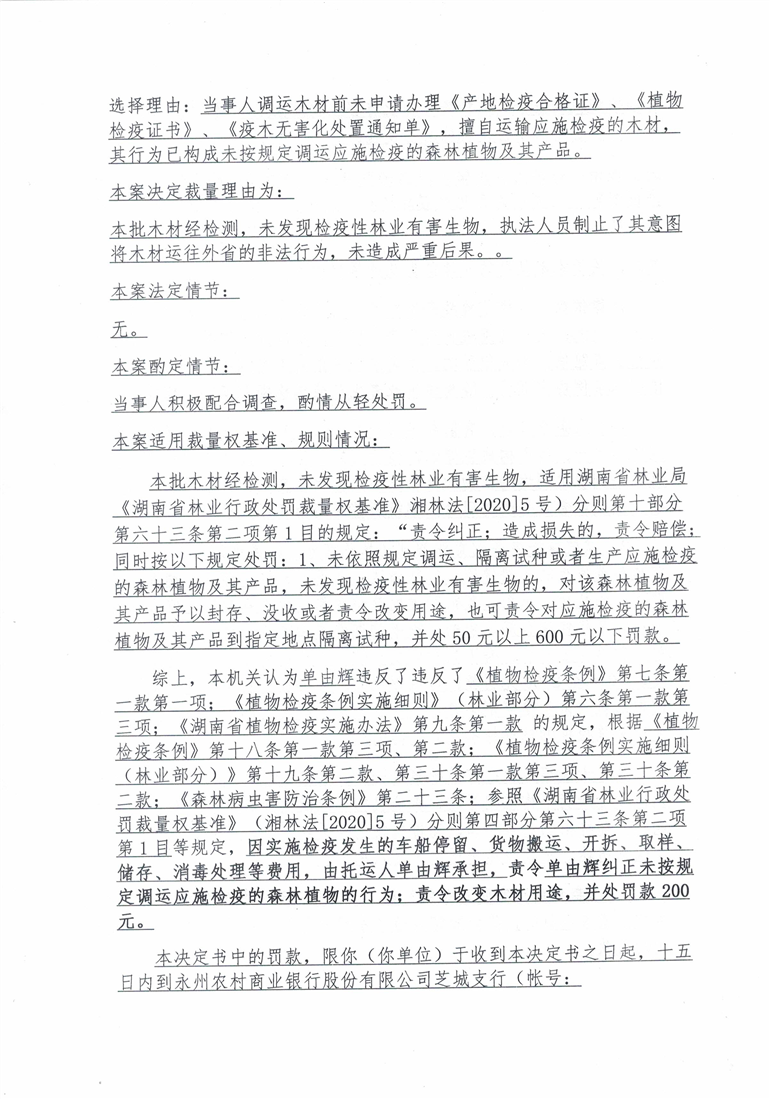 选择理由：当事人调运木材前未申请办理《产地检疫合格证》、《植物检疫证书》、《疫木无害化处置通知单》，擅自运输应施检疫的木材，其行为已构成未按规定调运应施检疫的森林植物及其产品。

本案决定裁量理由为：

本批木材经检测，未发现检疫性林业有害生物，执法人员制止了其意图将木材运往外省的非法行为，未造成严重后果。。

本案法定情节：

无。

本案酌定情节：

当事人积极配合调查，酌情从轻处罚。

本案适用裁量权基准、规则情况：

本批木材经检测，未发现检疫性林业有害生物，适用湖南省林业局《湖南省林业行政处罚裁量权基准》湘林法[2020]5号）分则第十部分第六十三条第二项第1目的规定：“责令纠正；造成损失的，责令赔偿；同时按以下规定处罚：1、未依照规定调运、隔离试种或者生产应施检疫的森林植物及其产品，未发现检疫性林业有害生物的，对该森林植物及其产品予以封存、没收或者责令改变用途，也可责令对应施检疫的森林植物及其产品到指定地点隔离试种，并处50元以上600元以下罚款。

综上，本机关认为单由辉违反了违反了《植物检疫条例》第七条第一款第一项；《植物检疫条例实施细则》（林业部分）第六条第一款第三项；《湖南省植物检疫实施办法》第九条第一款 的规定，根据《植物检疫条例》第十八条第一款第三项、第二款；《植物检疫条例实施细则（林业部分）》第十九条第二款、第三十条第一款第三项、第三十条第二款；《森林病虫害防治条例》第二十三条；参照《湖南省林业行政处罚裁量权基准》（湘林法[2020]5号）分则第四部分第六十三条第二项第1目等规定，因实施检疫发生的车船停留、货物搬运、开拆、取样、储存、消毒处理等费用，由托运人单由辉承担，责令单由辉纠正未按规定调运应施检疫的森林植物的行为；责令改变木材用途，并处罚款200元。

本决定书中的罚款，限你（你单位）于收到本决定书之日起，十五日内到永州农村商业银行股份有限公司芝城支行（帐号：